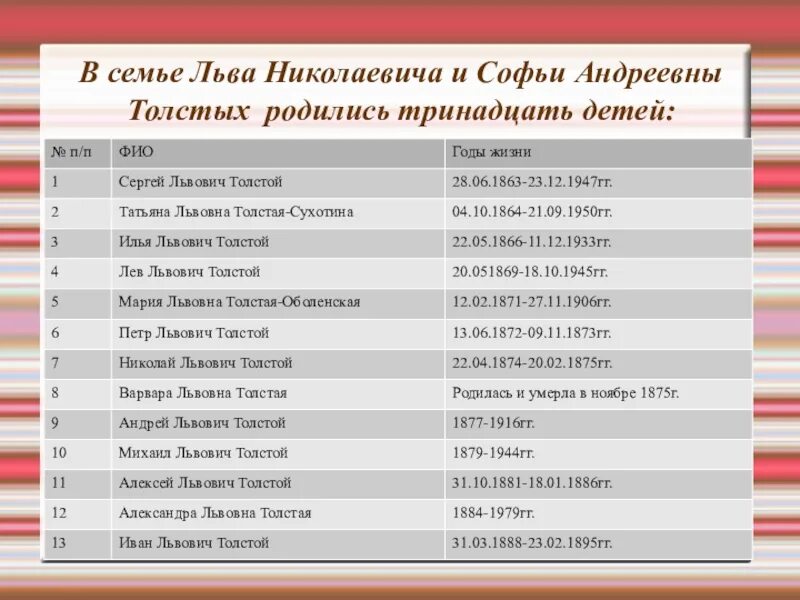 В семье Льва Николаевича и Софьи Андреевны Толстых родились тринадцать детей:

| № п/п | ФИО | Годы жизни |
|---|---|---|
| 1 | Сергей Львович Толстой | 28.06.1863-23.12.1947гг. |
| 2 | Татьяна Львовна Толстая-Сухотина | 04.10.1864-21.09.1950гг. |
| 3 | Илья Львович Толстой | 22.05.1866-11.12.1933гг. |
| 4 | Лев Львович Толстой | 20.051869-18.10.1945гг. |
| 5 | Мария Львовна Толстая-Оболенская | 12.02.1871-27.11.1906гг. |
| 6 | Петр Львович Толстой | 13.06.1872-09.11.1873гг. |
| 7 | Николай Львович Толстой | 22.04.1874-20.02.1875гг. |
| 8 | Варвара Львовна Толстая | Родилась и умерла в ноябре 1875г. |
| 9 | Андрей Львович Толстой | 1877-1916гг. |
| 10 | Михаил Львович Толстой | 1879-1944гг. |
| 11 | Алексей Львович Толстой | 31.10.1881-18.01.1886гг. |
| 12 | Александра Львовна Толстая | 1884-1979гг. |
| 13 | Иван Львович Толстой | 31.03.1888-23.02.1895гг. |